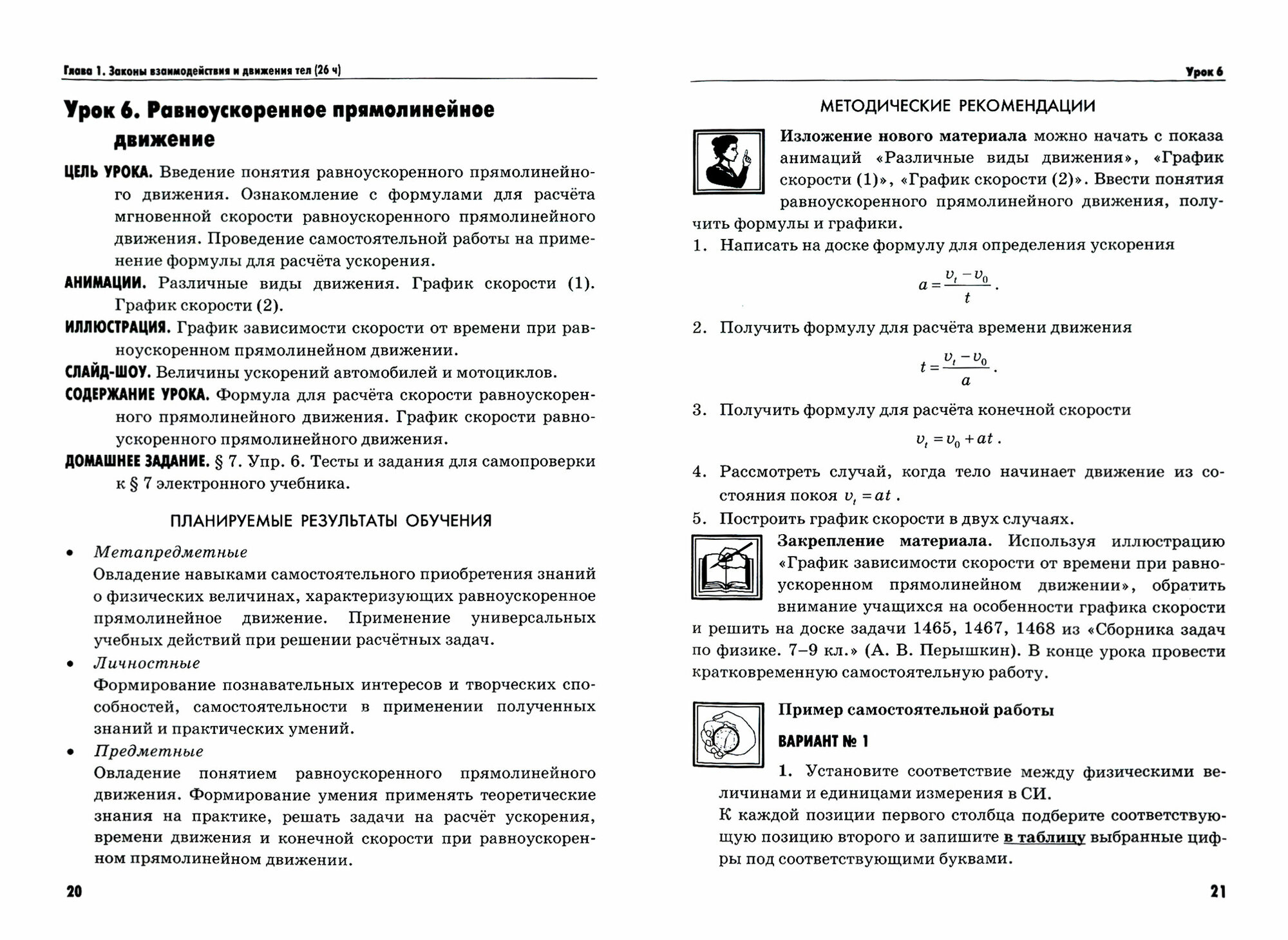 Глава 1. Законы взаимодействия и движения тел (26 ч)

Урок 6. Равноускоренное прямолинейное движение

ЦЕЛЬ УРОКА. Введение понятия равноускоренного прямолинейного движения. Ознакомление с формулами для расчёта мгновенной скорости равноускоренного прямолинейного движения. Проведение самостоятельной работы на применение формулы для расчёта ускорения.

АНИМАЦИИ. Различные виды движения. График скорости (1). График скорости (2).

ИЛЛЮСТРАЦИЯ. График зависимости скорости от времени при равноускоренном прямолинейном движении.

СЛАЙД-ШОУ. Величины ускорений автомобилей и мотоциклов.

СОДЕРЖАНИЕ УРОКА. Формула для расчёта скорости равноускоренного прямолинейного движения. График скорости равноускоренного прямолинейного движения.

ДОМАШНЕЕ ЗАДАНИЕ. § 7. Упр. 6. Тесты и задания для самопроверки к § 7 электронного учебника.

ПЛАНИРУЕМЫЕ РЕЗУЛЬТАТЫ ОБУЧЕНИЯ

• Метапредметные
Овладение навыками самостоятельного приобретения знаний о физических величинах, характеризующих равноускоренное прямолинейное движение. Применение универсальных учебных действий при решении расчётных задач.

• Личностные
Формирование познавательных интересов и творческих способностей, самостоятельности в применении полученных знаний и практических умений.

• Предметные
Овладение понятием равноускоренного прямолинейного движения. Формирование умения применять теоретические знания на практике, решать задачи на расчёт ускорения, времени движения и конечной скорости при равноускоренном прямолинейном движении.

20

Урок 6

МЕТОДИЧЕСКИЕ РЕКОМЕНДАЦИИ

Изложение нового материала можно начать с показа анимаций «Различные виды движения», «График скорости (1)», «График скорости (2)». Ввести понятия равноускоренного прямолинейного движения, получить формулы и графики.

1. Написать на доске формулу для определения ускорения
$a = \frac{v_t - v_0}{t}$.

2. Получить формулу для расчёта времени движения
$t = \frac{v_t - v_0}{a}$.

3. Получить формулу для расчёта конечной скорости
$v_t = v_0 + at$.

4. Рассмотреть случай, когда тело начинает движение из состояния покоя $v_t = at$.

5. Построить график скорости в двух случаях.

Закрепление материала. Используя иллюстрацию «График зависимости скорости от времени при равноускоренном прямолинейном движении», обратить внимание учащихся на особенности графика скорости и решить на доске задачи 1465, 1467, 1468 из «Сборника задач по физике. 7–9 кл.» (А. В. Перышкин). В конце урока провести кратковременную самостоятельную работу.

Пример самостоятельной работы

ВАРИАНТ № 1

1. Установите соответствие между физическими величинами и единицами измерения в СИ.
К каждой позиции первого столбца подберите соответствующую позицию второго и запишите в таблицу выбранные цифры под соответствующими буквами.

21